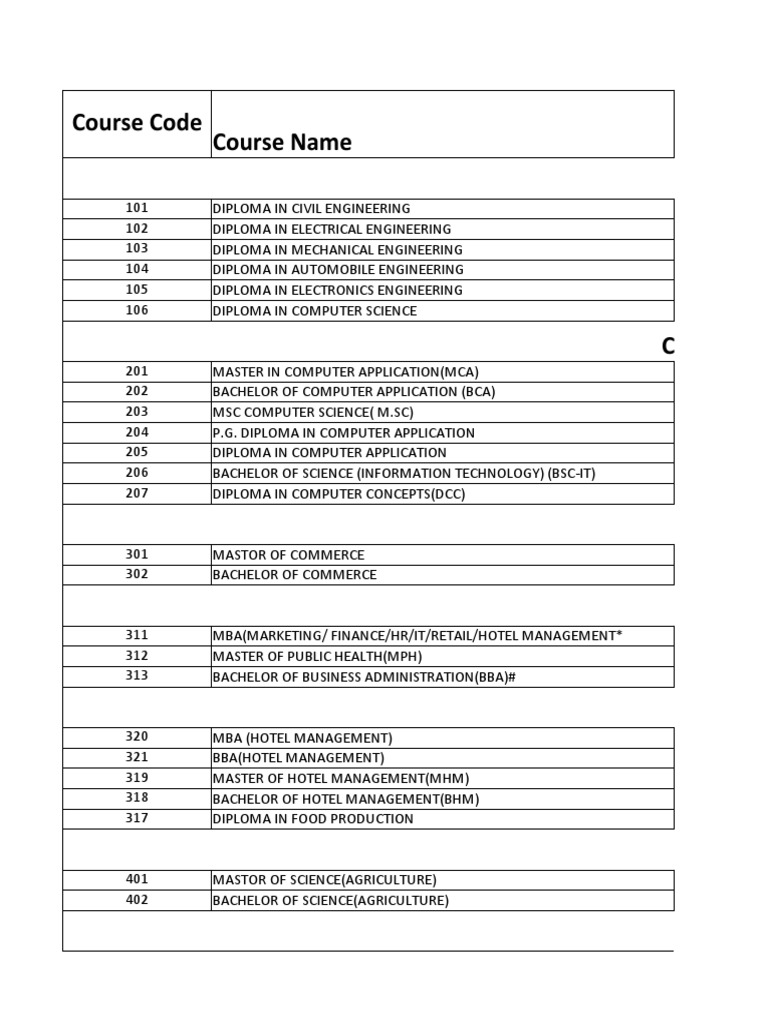 | Course Code | Course Name |
|---|---|
| | |
| 101 | DIPLOMA IN CIVIL ENGINEERING |
| 102 | DIPLOMA IN ELECTRICAL ENGINEERING |
| 103 | DIPLOMA IN MECHANICAL ENGINEERING |
| 104 | DIPLOMA IN AUTOMOBILE ENGINEERING |
| 105 | DIPLOMA IN ELECTRONICS ENGINEERING |
| 106 | DIPLOMA IN COMPUTER SCIENCE |
| | C |
| 201 | MASTER IN COMPUTER APPLICATION(MCA) |
| 202 | BACHELOR OF COMPUTER APPLICATION (BCA) |
| 203 | MSC COMPUTER SCIENCE( M.SC) |
| 204 | P.G. DIPLOMA IN COMPUTER APPLICATION |
| 205 | DIPLOMA IN COMPUTER APPLICATION |
| 206 | BACHELOR OF SCIENCE (INFORMATION TECHNOLOGY) (BSC-IT) |
| 207 | DIPLOMA IN COMPUTER CONCEPTS(DCC) |
| | |
| 301 | MASTOR OF COMMERCE |
| 302 | BACHELOR OF COMMERCE |
| | |
| 311 | MBA(MARKETING/ FINANCE/HR/IT/RETAIL/HOTEL MANAGEMENT* |
| 312 | MASTER OF PUBLIC HEALTH(MPH) |
| 313 | BACHELOR OF BUSINESS ADMINISTRATION(BBA)# |
| | |
| 320 | MBA (HOTEL MANAGEMENT) |
| 321 | BBA(HOTEL MANAGEMENT) |
| 319 | MASTER OF HOTEL MANAGEMENT(MHM) |
| 318 | BACHELOR OF HOTEL MANAGEMENT(BHM) |
| 317 | DIPLOMA IN FOOD PRODUCTION |
| | |
| 401 | MASTOR OF SCIENCE(AGRICULTURE) |
| 402 | BACHELOR OF SCIENCE(AGRICULTURE) |